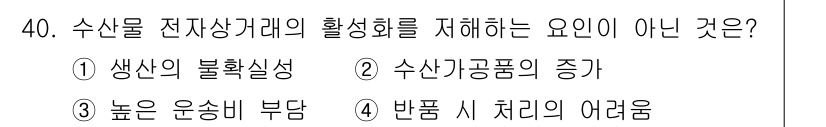 40. 수산물 전자상거래의 활성화를 저해하는 요인이 아닌 것은?
① 생산의 불확실성 ② 수산가공품의 증가
③ 높은 운송비 부담 ④ 반품 시 처리의 어려움